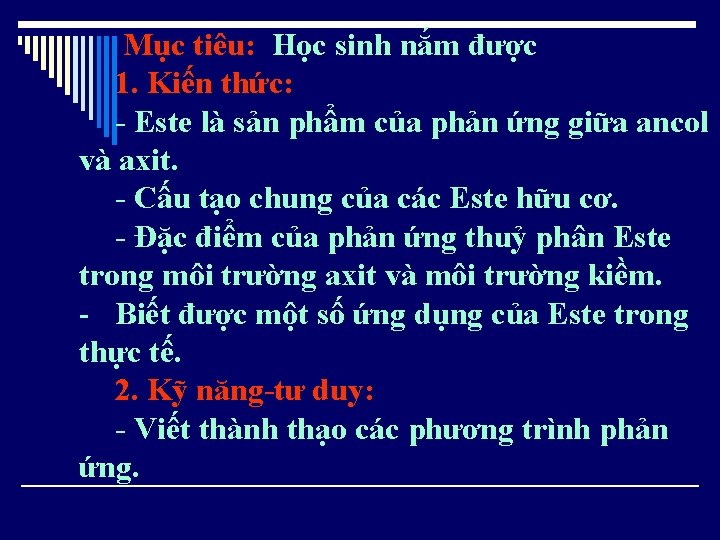 Mục tiêu: Học sinh nắm được

1. Kiến thức:

- Este là sản phẩm của phản ứng giữa ancol và axit.

- Cấu tạo chung của các Este hữu cơ.

- Đặc điểm của phản ứng thuỷ phân Este trong môi trường axit và môi trường kiềm.

- Biết được một số ứng dụng của Este trong thực tế.

2. Kỹ năng-tư duy:

- Viết thành thạo các phương trình phản ứng.